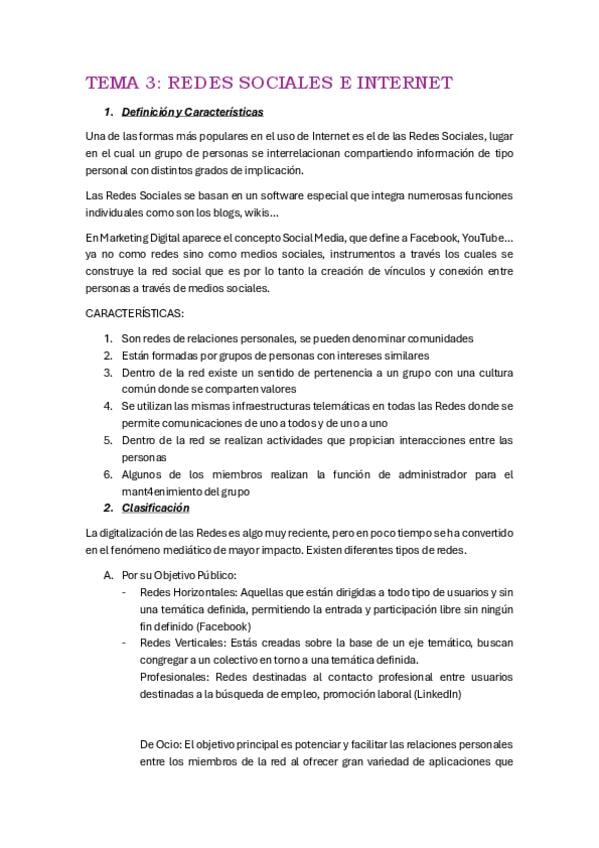 TEMA 3: REDES SOCIALES E INTERNET

1. Definición y Características

Una de las formas más populares en el uso de Internet es el de las Redes Sociales, lugar en el cual un grupo de personas se interrelacionan compartiendo información de tipo personal con distintos grados de implicación.

Las Redes Sociales se basan en un software especial que integra numerosas funciones individuales como son los blogs, wikis…

En Marketing Digital aparece el concepto Social Media, que define a Facebook, YouTube… ya no como redes sino como medios sociales, instrumentos a través los cuales se construye la red social que es por lo tanto la creación de vínculos y conexión entre personas a través de medios sociales.

CARACTERÍSTICAS:

1. Son redes de relaciones personales, se pueden denominar comunidades
2. Están formadas por grupos de personas con intereses similares
3. Dentro de la red existe un sentido de pertenencia a un grupo con una cultura común donde se comparten valores
4. Se utilizan las mismas infraestructuras telemáticas en todas las Redes donde se permite comunicaciones de uno a todos y de uno a uno
5. Dentro de la red se realizan actividades que propician interacciones entre las personas
6. Algunos de los miembros realizan la función de administrador para el mant4enimiento del grupo

2. Clasificación

La digitalización de las Redes es algo muy reciente, pero en poco tiempo se ha convertido en el fenómeno mediático de mayor impacto. Existen diferentes tipos de redes.

A. Por su Objetivo Público:
- Redes Horizontales: Aquellas que están dirigidas a todo tipo de usuarios y sin una temática definida, permitiendo la entrada y participación libre sin ningún fin definido (Facebook)
- Redes Verticales: Estás creadas sobre la base de un eje temático, buscan congregar a un colectivo en torno a una temática definida.
Profesionales: Redes destinadas al contacto profesional entre usuarios destinadas a la búsqueda de empleo, promoción laboral (LinkedIn)

De Ocio: El objetivo principal es potenciar y facilitar las relaciones personales entre los miembros de la red al ofrecer gran variedad de aplicaciones que